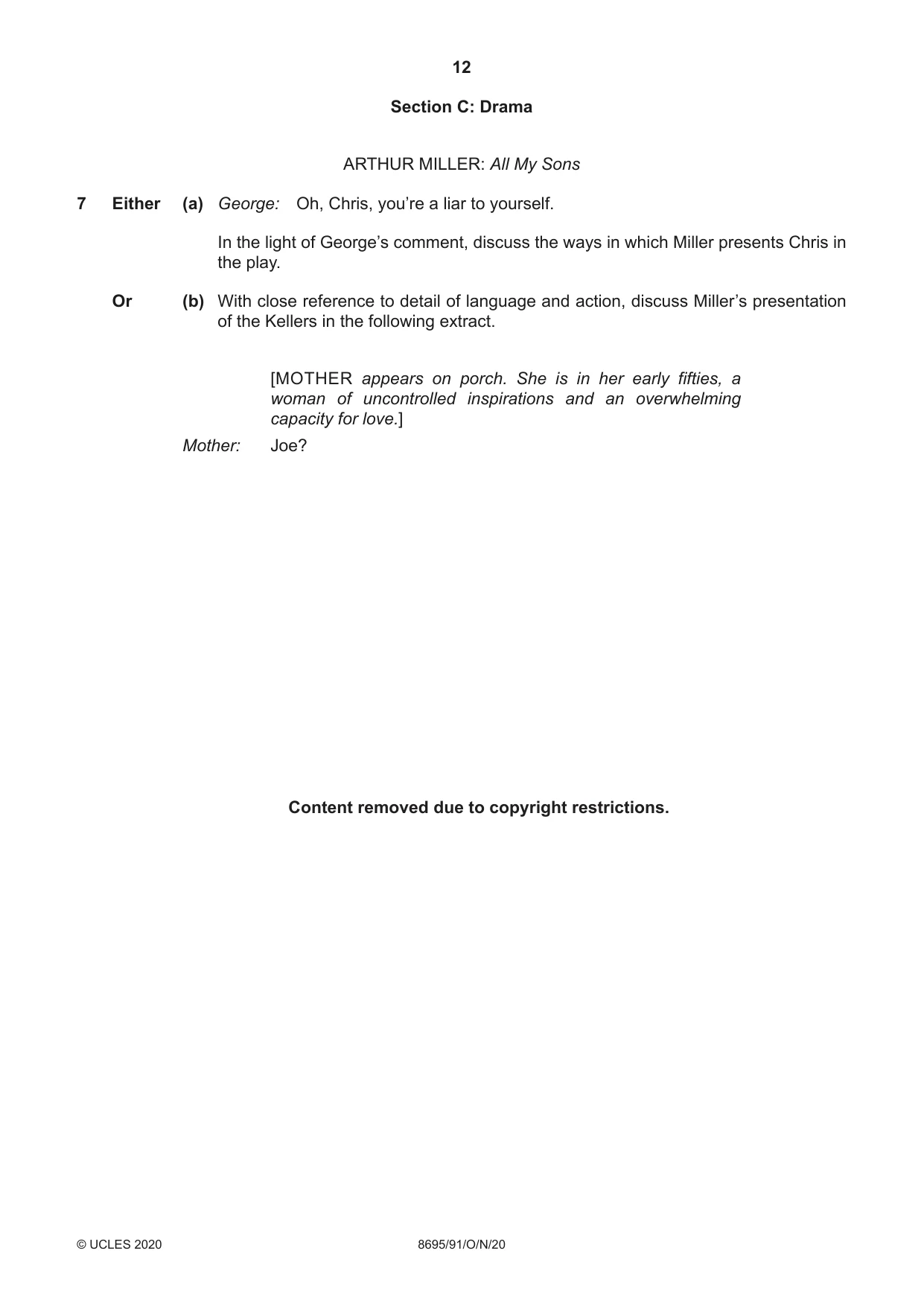 12

Section C: Drama

ARTHUR MILLER: All My Sons

7 Either (a) George: Oh, Chris, you're a liar to yourself.

In the light of George's comment, discuss the ways in which Miller presents Chris in the play.

Or (b) With close reference to detail of language and action, discuss Miller's presentation of the Kellers in the following extract.

[MOTHER appears on porch. She is in her early fifties, a woman of uncontrolled inspirations and an overwhelming capacity for love.]

Mother: Joe?

Content removed due to copyright restrictions.

© UCLES 2020 8695/91/O/N/20